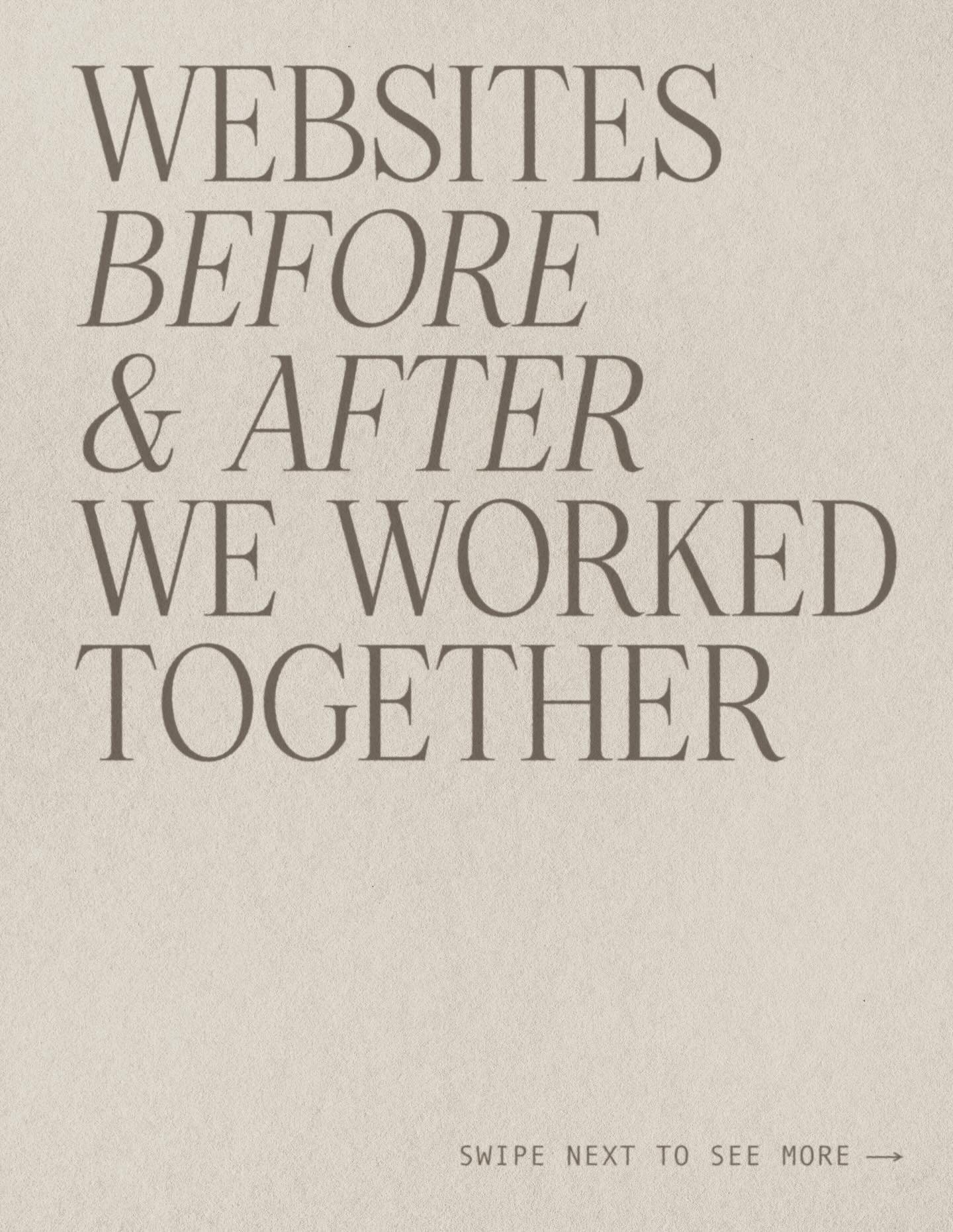 WEBSITES BEFORE & AFTER WE WORKED TOGETHER

SWIPE NEXT TO SEE MORE →